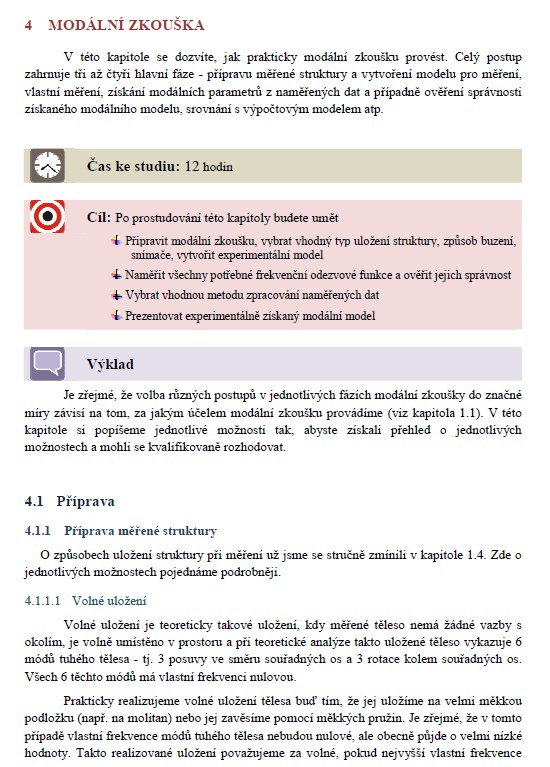 4 MODÁLNÍ ZKOUŠKA

V této kapitole se dozvíte, jak prakticky modální zkoušku provést. Celý postup zahrnuje tři až čtyři hlavní fáze - přípravu měřené struktury a vytvoření modelu pro měření, vlastní měření, získání modálních parametrů z naměřených dat a případně ověření správnosti získaného modálního modelu, srovnání s výpočtovým modelem atp.

Čas ke studiu: 12 hodin

Cíl: Po prostudování této kapitoly budete umět

Připravit modální zkoušku, vybrat vhodný typ uložení struktury, způsob buzení, snímače, vytvořit experimentální model

Naměřit všechny potřebné frekvenční odezvové funkce a ověřit jejich správnost

Vybrat vhodnou metodu zpracování naměřených dat

Prezentovat experimentálně získaný modální model

Výklad

Je zřejmé, že volba různých postupů v jednotlivých fázích modální zkoušky do značné míry závisí na tom, za jakým účelem modální zkoušku provádíme (viz kapitola 1.1). V této kapitole si popíšeme jednotlivé možnosti tak, abyste získali přehled o jednotlivých možnostech a mohli se kvalifikovaně rozhodovat.

4.1 Příprava

4.1.1 Příprava měřené struktury

O způsobech uložení struktury při měření už jsme se stručně zmínili v kapitole 1.4. Zde o jednotlivých možnostech pojednáme podrobněji.

4.1.1.1 Volné uložení

Volné uložení je teoreticky takové uložení, kdy měřené těleso nemá žádné vazby s okolím, je volně umístěno v prostoru a při teoretické analýze takto uložené těleso vykazuje 6 módů tuhého tělesa - tj. 3 posuvy ve směru souřadných os a 3 rotace kolem souřadných os. Všech 6 těchto módů má vlastní frekvenci nulovou.

Prakticky realizujeme volné uložení tělesa buď tím, že jej uložíme na velmi měkkou podložku (např. na molitan) nebo jej zavěsíme pomocí měkkých pružin. Je zřejmé, že v tomto případě vlastní frekvence módů tuhého tělesa nebudou nulové, ale obecně půjde o velmi nízké hodnoty. Takto realizované uložení považujeme za volné, pokud nejvyšší vlastní frekvence